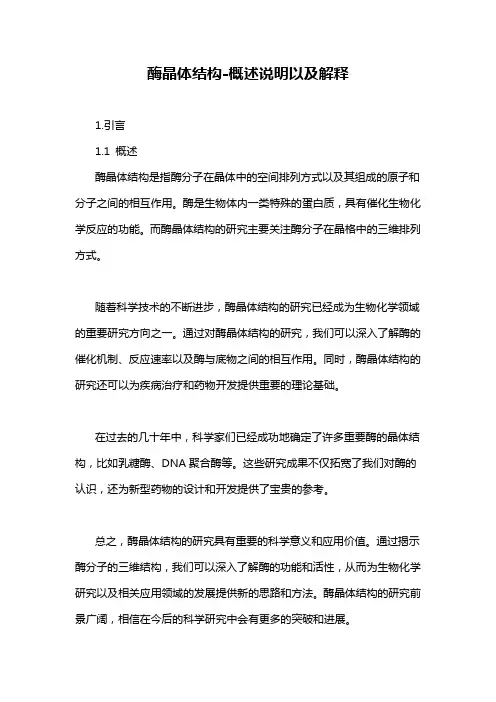 酶晶体结构-概述说明以及解释

1.引言

1.1 概述

酶晶体结构是指酶分子在晶体中的空间排列方式以及其组成的原子和分子之间的相互作用。酶是生物体内一类特殊的蛋白质，具有催化生物化学反应的功能。而酶晶体结构的研究主要关注酶分子在晶格中的三维排列方式。

随着科学技术的不断进步，酶晶体结构的研究已经成为生物化学领域的重要研究方向之一。通过对酶晶体结构的研究，我们可以深入了解酶的催化机制、反应速率以及酶与底物之间的相互作用。同时，酶晶体结构的研究还可以为疾病治疗和药物开发提供重要的理论基础。

在过去的几十年中，科学家们已经成功地确定了许多重要酶的晶体结构，比如乳糖酶、DNA 聚合酶等。这些研究成果不仅拓宽了我们对酶的认识，还为新型药物的设计和开发提供了宝贵的参考。

总之，酶晶体结构的研究具有重要的科学意义和应用价值。通过揭示酶分子的三维结构，我们可以深入了解酶的功能和活性，从而为生物化学研究以及相关应用领域的发展提供新的思路和方法。酶晶体结构的研究前景广阔，相信在今后的科学研究中会有更多的突破和进展。